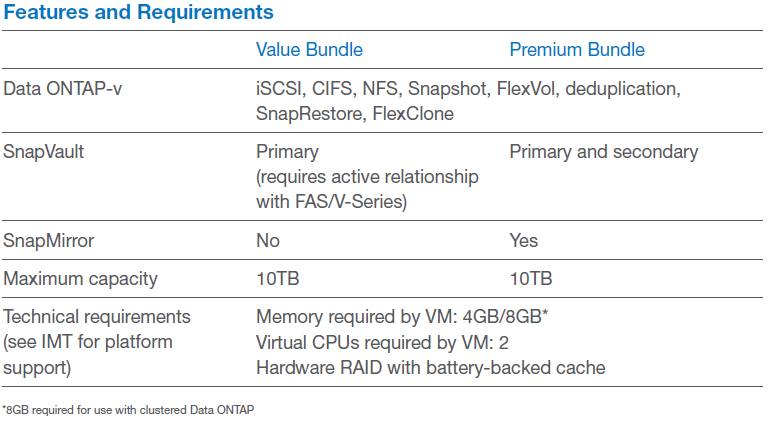 Features and Requirements

|  | Value Bundle | Premium Bundle |
|---|---|---|
| Data ONTAP-v | iSCSI, CIFS, NFS, Snapshot, FlexVol, deduplication, SnapRestore, FlexClone |  |
| SnapVault | Primary (requires active relationship with FAS/V-Series) | Primary and secondary |
| SnapMirror | No | Yes |
| Maximum capacity | 10TB | 10TB |
| Technical requirements (see IMT for platform support) | Memory required by VM: 4GB/8GB* Virtual CPUs required by VM: 2 Hardware RAID with battery-backed cache |  |

*8GB required for use with clustered Data ONTAP